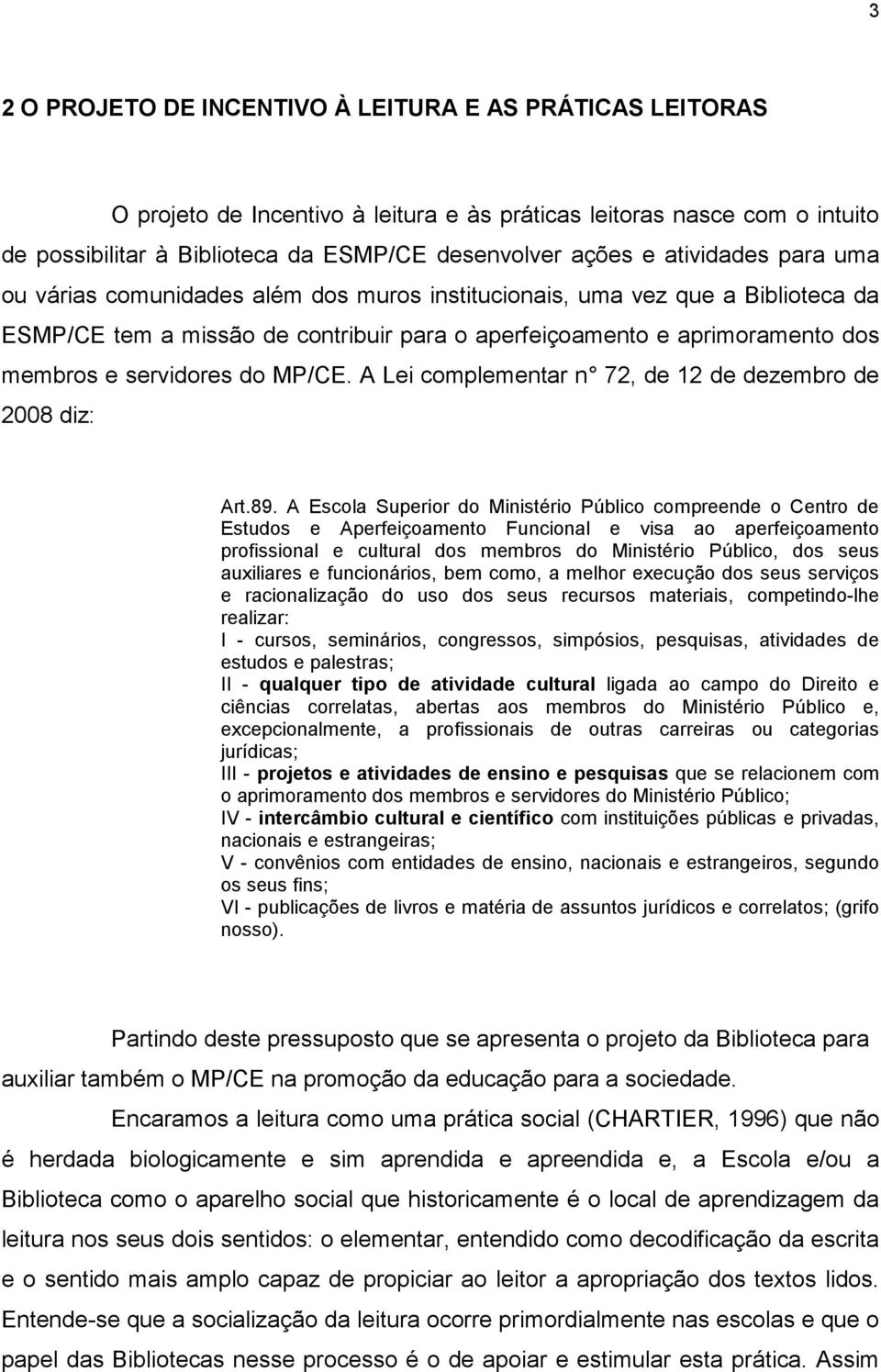 3

2 O PROJETO DE INCENTIVO À LEITURA E AS PRÁTICAS LEITORAS

O projeto de Incentivo à leitura e às práticas leitoras nasce com o intuito de possibilitar à Biblioteca da ESMP/CE desenvolver ações e atividades para uma ou várias comunidades além dos muros institucionais, uma vez que a Biblioteca da ESMP/CE tem a missão de contribuir para o aperfeiçoamento e aprimoramento dos membros e servidores do MP/CE. A Lei complementar n° 72, de 12 de dezembro de 2008 diz:

Art.89. A Escola Superior do Ministério Público compreende o Centro de Estudos e Aperfeiçoamento Funcional e visa ao aperfeiçoamento profissional e cultural dos membros do Ministério Público, dos seus auxiliares e funcionários, bem como, a melhor execução dos seus serviços e racionalização do uso dos seus recursos materiais, competindo-lhe realizar:
I - cursos, seminários, congressos, simpósios, pesquisas, atividades de estudos e palestras;
II - qualquer tipo de atividade cultural ligada ao campo do Direito e ciências correlatas, abertas aos membros do Ministério Público e, excepcionalmente, a profissionais de outras carreiras ou categorias jurídicas;
III - projetos e atividades de ensino e pesquisas que se relacionem com o aprimoramento dos membros e servidores do Ministério Público;
IV - intercâmbio cultural e científico com instituições públicas e privadas, nacionais e estrangeiras;
V - convênios com entidades de ensino, nacionais e estrangeiros, segundo os seus fins;
VI - publicações de livros e matéria de assuntos jurídicos e correlatos; (grifo nosso).

Partindo deste pressuposto que se apresenta o projeto da Biblioteca para auxiliar também o MP/CE na promoção da educação para a sociedade.

Encaramos a leitura como uma prática social (CHARTIER, 1996) que não é herdada biologicamente e sim aprendida e apreendida e, a Escola e/ou a Biblioteca como o aparelho social que historicamente é o local de aprendizagem da leitura nos seus dois sentidos: o elementar, entendido como decodificação da escrita e o sentido mais amplo capaz de propiciar ao leitor a apropriação dos textos lidos. Entende-se que a socialização da leitura ocorre primordialmente nas escolas e que o papel das Bibliotecas nesse processo é o de apoiar e estimular esta prática. Assim